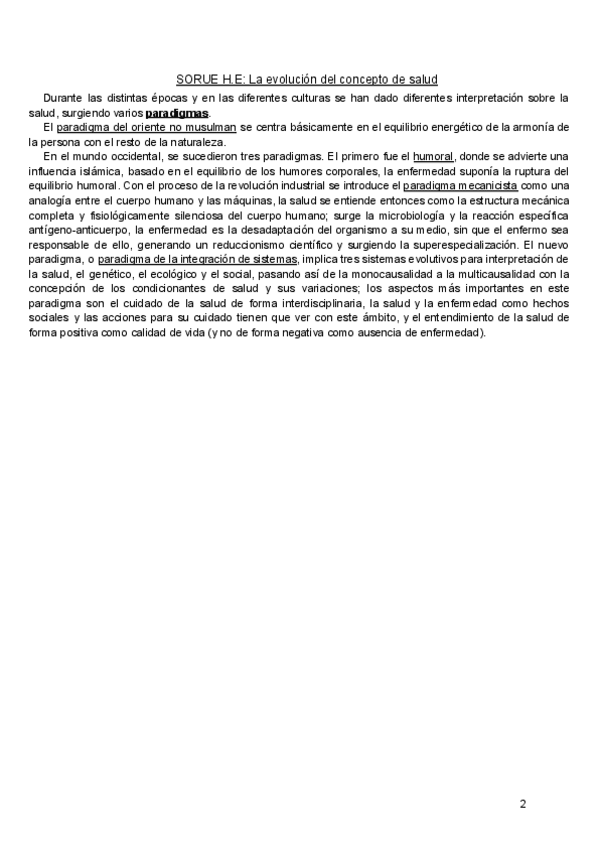 SORUE H.E: La evolución del concepto de salud

Durante las distintas épocas y en las diferentes culturas se han dado diferentes interpretación sobre la salud, surgiendo varios paradigmas.

El paradigma del oriente no musulman se centra básicamente en el equilibrio energético de la armonía de la persona con el resto de la naturaleza.

En el mundo occidental, se sucedieron tres paradigmas. El primero fue el humoral, donde se advierte una influencia islámica, basado en el equilibrio de los humores corporales, la enfermedad suponía la ruptura del equilibrio humoral. Con el proceso de la revolución industrial se introduce el paradigma mecanicista como una analogía entre el cuerpo humano y las máquinas, la salud se entiende entonces como la estructura mecánica completa y fisiológicamente silenciosa del cuerpo humano; surge la microbiología y la reacción específica antígeno-anticuerpo, la enfermedad es la desadaptación del organismo a su medio, sin que el enfermo sea responsable de ello, generando un reduccionismo científico y surgiendo la superespecialización. El nuevo paradigma, o paradigma de la integración de sistemas, implica tres sistemas evolutivos para interpretación de la salud, el genético, el ecológico y el social, pasando así de la monocausalidad a la multicausalidad con la concepción de los condicionantes de salud y sus variaciones; los aspectos más importantes en este paradigma son el cuidado de la salud de forma interdisciplinaria, la salud y la enfermedad como hechos sociales y las acciones para su cuidado tienen que ver con este ámbito, y el entendimiento de la salud de forma positiva como calidad de vida (y no de forma negativa como ausencia de enfermedad).

2